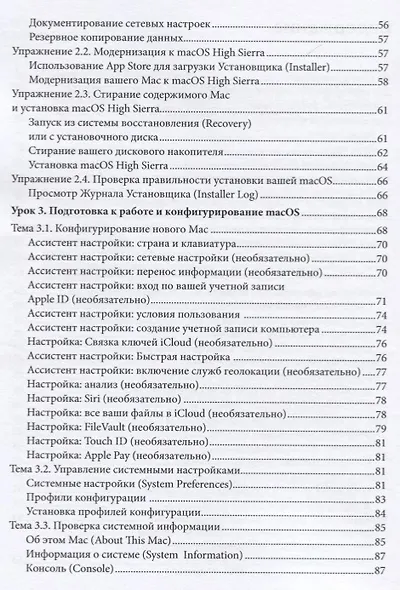 Документирование сетевых настроек 56
Резервное копирование данных 57
Упражнение 2.2. Модернизация к macOS High Sierra 57
Использование App Store для загрузки Установщика (Installer) 57
Модернизация вашего Mac к macOS High Sierra 58
Упражнение 2.3. Стирание содержимого Mac и установка macOS High Sierra 61
Запуск из системы восстановления (Recovery) или с установочного диска 61
Стирание вашего дискового накопителя 62
Установка macOS High Sierra 64
Упражнение 2.4. Проверка правильности установки вашей macOS 66
Просмотр Журнала Установщика (Installer Log) 66
Урок 3. Подготовка к работе и конфигурирование macOS 68
Тема 3.1. Конфигурирование нового Mac 68
Ассистент настройки: страна и клавиатура 70
Ассистент настройки: сетевые настройки (необязательно) 70
Ассистент настройки: перенос информации (необязательно) 70
Ассистент настройки: вход по вашей учетной записи Apple ID (необязательно) 71
Ассистент настройки: условия пользования 74
Ассистент настройки: создание учетной записи компьютера 74
Настройка: Связка ключей iCloud (необязательно) 76
Ассистент настройки: Быстрая настройка 76
Ассистент настройки: включение служб геолокации (необязательно) 77
Настройка: анализ (необязательно) 77
Настройка: Siri (необязательно) 78
Настройка: все ваши файлы в iCloud (необязательно) 78
Настройка: FileVault (необязательно) 79
Настройка: Touch ID (необязательно) 81
Настройка: Apple Pay (необязательно) 81
Тема 3.2. Управление системными настройками 81
Системные настройки (System Preferences) 81
Профили конфигурации 83
Установка профилей конфигурации 84
Тема 3.3. Проверка системной информации 85
Об этом Mac (About This Mac) 85
Информация о системе (System Information) 87
Консоль (Console) 87